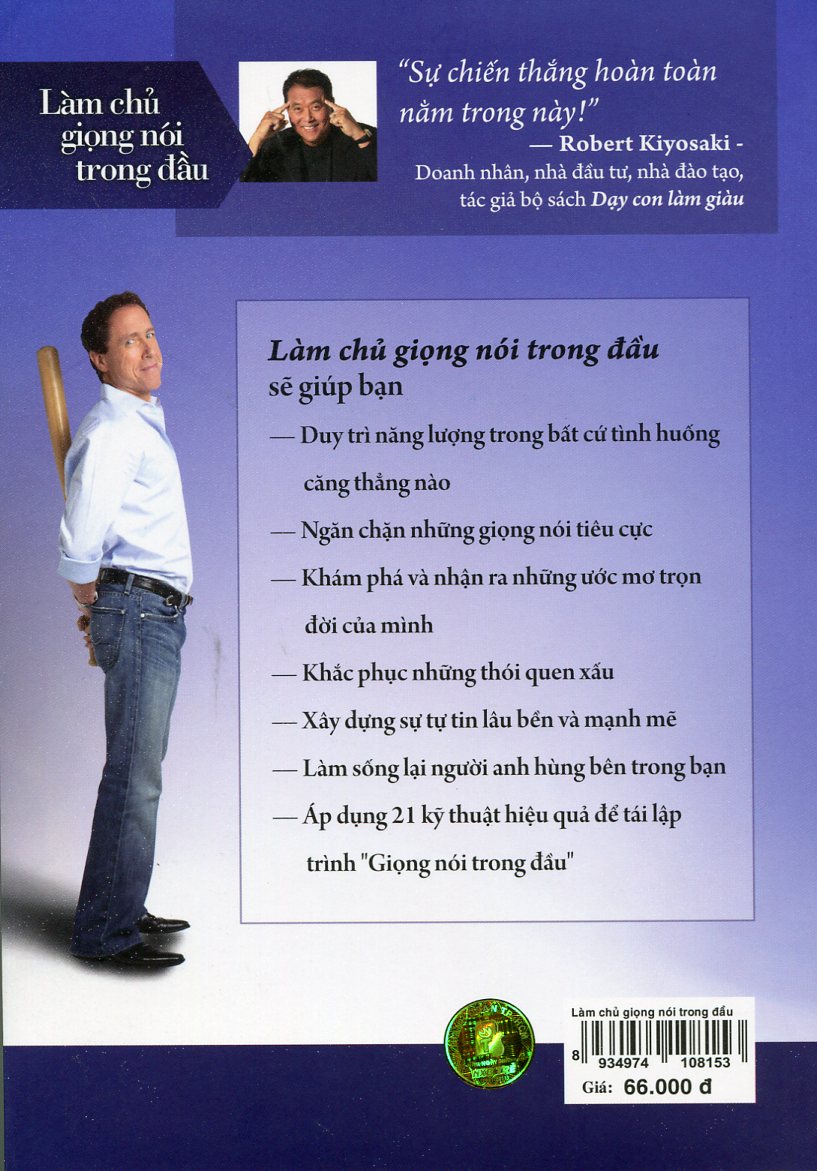 Làm chủ giọng nói trong đầu

"Sự chiến thắng hoàn toàn nằm trong này!"
— Robert Kiyosaki -
Doanh nhân, nhà đầu tư, nhà đào tạo, tác giả bộ sách Dạy con làm giàu

Làm chủ giọng nói trong đầu sẽ giúp bạn

— Duy trì năng lượng trong bất cứ tình huống căng thẳng nào

— Ngăn chặn những giọng nói tiêu cực

— Khám phá và nhận ra những ước mơ trọn đời của mình

— Khắc phục những thói quen xấu

— Xây dựng sự tự tin lâu bền và mạnh mẽ

— Làm sống lại người anh hùng bên trong bạn

— Áp dụng 21 kỹ thuật hiệu quả để tái lập trình "Giọng nói trong đầu"

Làm chủ giọng nói trong đầu
8 934974 108153
Giá: 66.000 đ